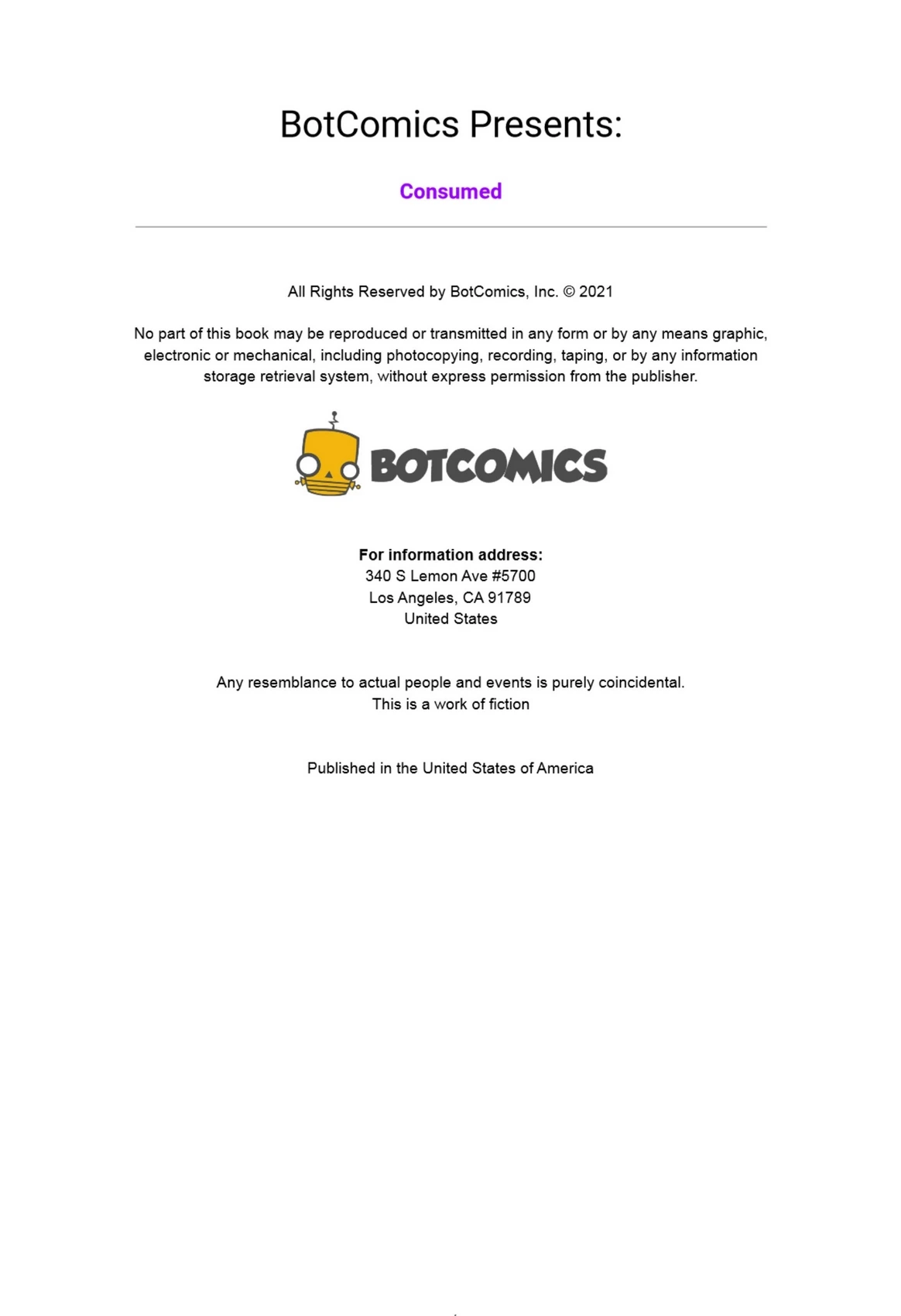 BotComics Presents:

Consumed

All Rights Reserved by BotComics, Inc. © 2021

No part of this book may be reproduced or transmitted in any form or by any means graphic, electronic or mechanical, including photocopying, recording, taping, or by any information storage retrieval system, without express permission from the publisher.

BOTCOMICS

For information address:
340 S Lemon Ave #5700
Los Angeles, CA 91789
United States

Any resemblance to actual people and events is purely coincidental.
This is a work of fiction

Published in the United States of America